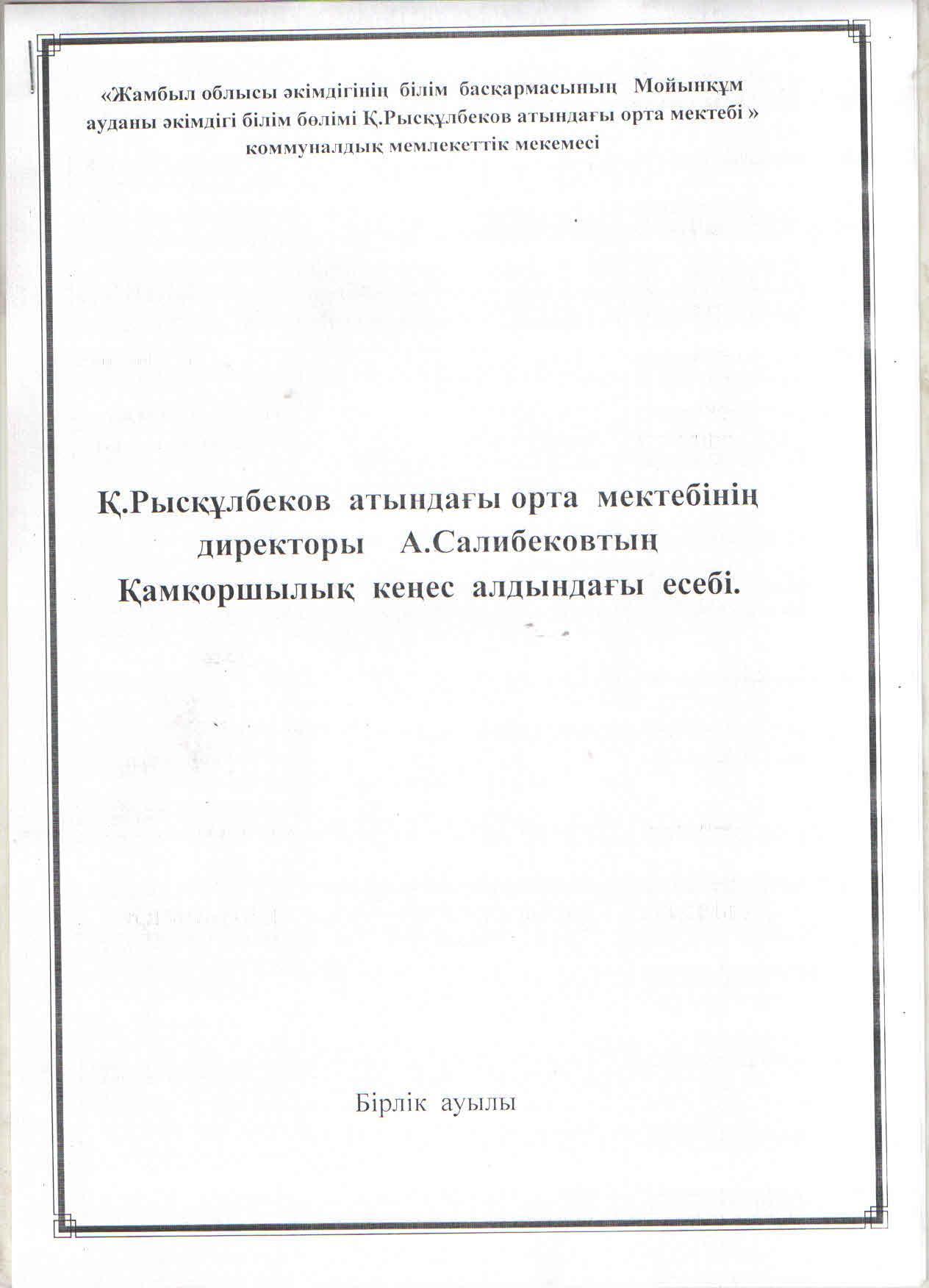 «Жамбыл облысы әкімдігінің білім басқармасының Мойынқұм ауданы әкімдігі білім бөлімі Қ.Рысқұлбеков атындағы орта мектебі » коммуналдық мемлекеттік мекемесі

Қ.Рысқұлбеков атындағы орта мектебінің директоры А.Салибековтың Қамқоршылық кеңес алдындағы есебі.

Бірлік ауылы